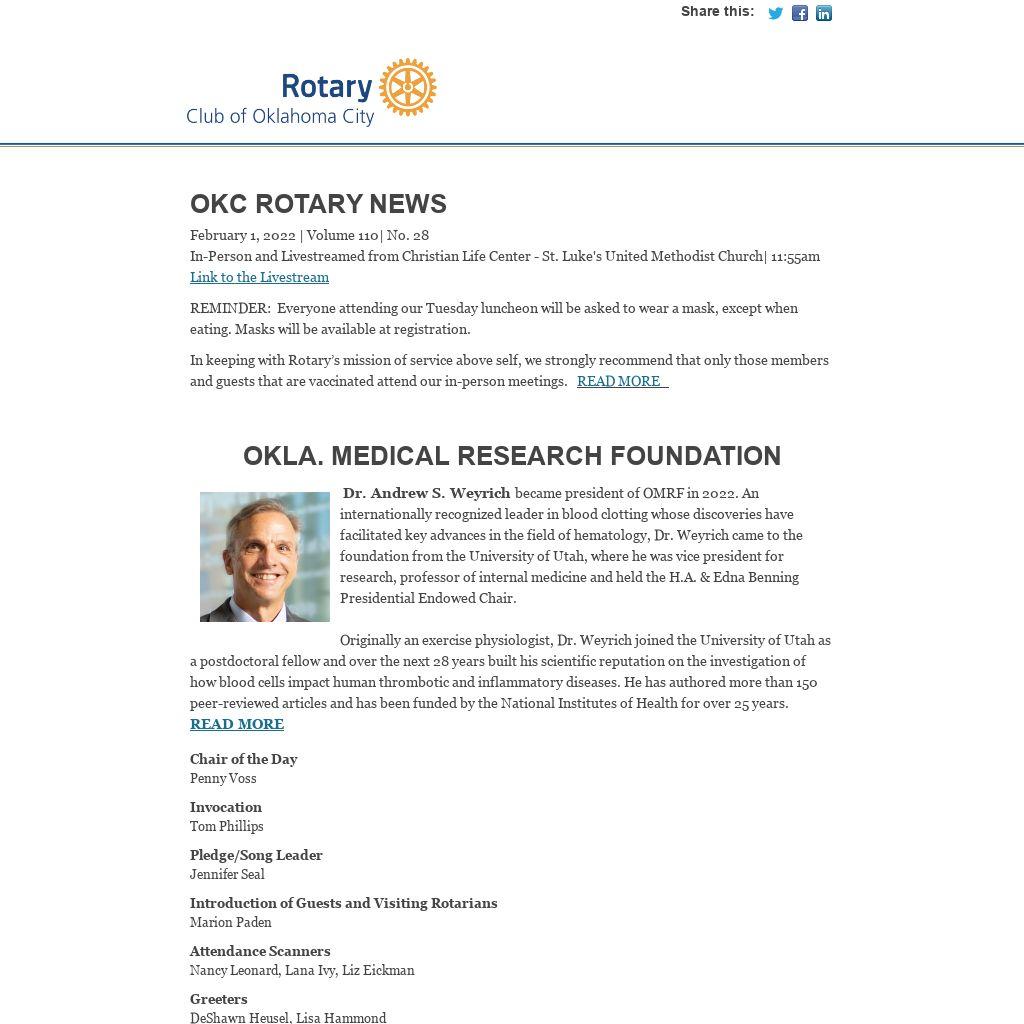 Share this:

Rotary
Club of Oklahoma City

OKC ROTARY NEWS

February 1, 2022 | Volume 110| No. 28
In-Person and Livestreamed from Christian Life Center - St. Luke's United Methodist Church| 11:55am
Link to the Livestream

REMINDER: Everyone attending our Tuesday luncheon will be asked to wear a mask, except when eating. Masks will be available at registration.

In keeping with Rotary's mission of service above self, we strongly recommend that only those members and guests that are vaccinated attend our in-person meetings. READ MORE

OKLA. MEDICAL RESEARCH FOUNDATION

Dr. Andrew S. Weyrich became president of OMRF in 2022. An internationally recognized leader in blood clotting whose discoveries have facilitated key advances in the field of hematology, Dr. Weyrich came to the foundation from the University of Utah, where he was vice president for research, professor of internal medicine and held the H.A. & Edna Benning Presidential Endowed Chair.

Originally an exercise physiologist, Dr. Weyrich joined the University of Utah as a postdoctoral fellow and over the next 28 years built his scientific reputation on the investigation of how blood cells impact human thrombotic and inflammatory diseases. He has authored more than 150 peer-reviewed articles and has been funded by the National Institutes of Health for over 25 years.
READ MORE

Chair of the Day
Penny Voss

Invocation
Tom Phillips

Pledge/Song Leader
Jennifer Seal

Introduction of Guests and Visiting Rotarians
Marion Paden

Attendance Scanners
Nancy Leonard, Lana Ivy, Liz Eickman

Greeters
DeShawn Heusel, Lisa Hammond